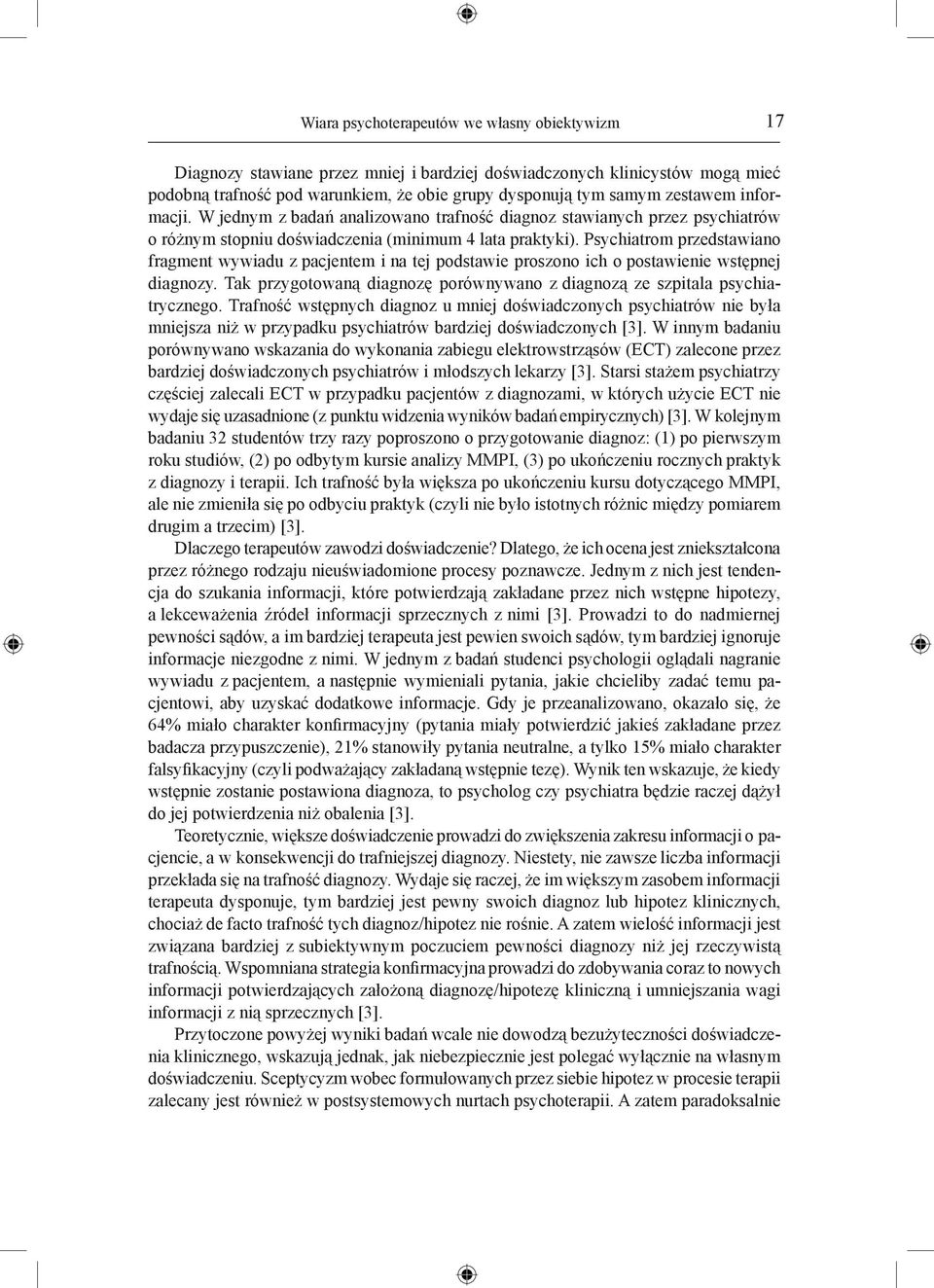 Wiara psychoterapeutów we własny obiektywizm

17

Diagnozy stawiane przez mniej i bardziej doświadczonych klinicystów mogą mieć podobną trafność pod warunkiem, że obie grupy dysponują tym samym zestawem informacji. W jednym z badań analizowano trafność diagnoz stawianych przez psychiatrów o różnym stopniu doświadczenia (minimum 4 lata praktyki). Psychiatrom przedstawiano fragment wywiadu z pacjentem i na tej podstawie proszono ich o postawienie wstępnej diagnozy. Tak przygotowaną diagnozę porównywano z diagnozą ze szpitala psychiatrycznego. Trafność wstępnych diagnoz u mniej doświadczonych psychiatrów nie była mniejsza niż w przypadku psychiatrów bardziej doświadczonych [3]. W innym badaniu porównywano wskazania do wykonania zabiegu elektrowstrząsów (ECT) zalecone przez bardziej doświadczonych psychiatrów i młodszych lekarzy [3]. Starsi stażem psychiatrzy częściej zalecali ECT w przypadku pacjentów z diagnozami, w których użycie ECT nie wydaje się uzasadnione (z punktu widzenia wyników badań empirycznych) [3]. W kolejnym badaniu 32 studentów trzy razy poproszono o przygotowanie diagnoz: (1) po pierwszym roku studiów, (2) po odbytym kursie analizy MMPI, (3) po ukończeniu rocznych praktyk z diagnozy i terapii. Ich trafność była większa po ukończeniu kursu dotyczącego MMPI, ale nie zmieniła się po odbyciu praktyk (czyli nie było istotnych różnic między pomiarem drugim a trzecim) [3].

Dlaczego terapeutów zawodzi doświadczenie? Dlatego, że ich ocena jest zniekształcona przez różnego rodzaju nieuświadomione procesy poznawcze. Jednym z nich jest tendencja do szukania informacji, które potwierdzają zakładane przez nich wstępne hipotezy, a lekceważenia źródeł informacji sprzecznych z nimi [3]. Prowadzi to do nadmiernej pewności sądów, a im bardziej terapeuta jest pewien swoich sądów, tym bardziej ignoruje informacje niezgodne z nimi. W jednym z badań studenci psychologii oglądali nagranie wywiadu z pacjentem, a następnie wymieniali pytania, jakie chcieliby zadać temu pacjentowi, aby uzyskać dodatkowe informacje. Gdy je przeanalizowano, okazało się, że 64% miało charakter konfirmacyjny (pytania miały potwierdzić jakieś zakładane przez badacza przypuszczenie), 21% stanowiły pytania neutralne, a tylko 15% miało charakter falsyfikacyjny (czyli podważający zakładaną wstępnie tezę). Wynik ten wskazuje, że kiedy wstępnie zostanie postawiona diagnoza, to psycholog czy psychiatra będzie raczej dążył do jej potwierdzenia niż obalenia [3].

Teoretycznie, większe doświadczenie prowadzi do zwiększenia zakresu informacji o pacjencie, a w konsekwencji do trafniejszej diagnozy. Niestety, nie zawsze liczba informacji przekłada się na trafność diagnozy. Wydaje się raczej, że im większym zasobem informacji terapeuta dysponuje, tym bardziej jest pewny swoich diagnoz lub hipotez klinicznych, chociaż de facto trafność tych diagnoz/hipotez nie rośnie. A zatem wielość informacji jest związana bardziej z subiektywnym poczuciem pewności diagnozy niż jej rzeczywistą trafnością. Wspomniana strategia konfirmacyjna prowadzi do zdobywania coraz to nowych informacji potwierdzających założoną diagnozę/hipotezę kliniczną i umniejszania wagi informacji z nią sprzecznych [3].

Przytoczone powyżej wyniki badań wcale nie dowodzą bezużyteczności doświadczenia klinicznego, wskazują jednak, jak niebezpiecznie jest polegać wyłącznie na własnym doświadczeniu. Sceptycyzm wobec formułowanych przez siebie hipotez w procesie terapii zalecany jest również w postsystemowych nurtach psychoterapii. A zatem paradoksalnie